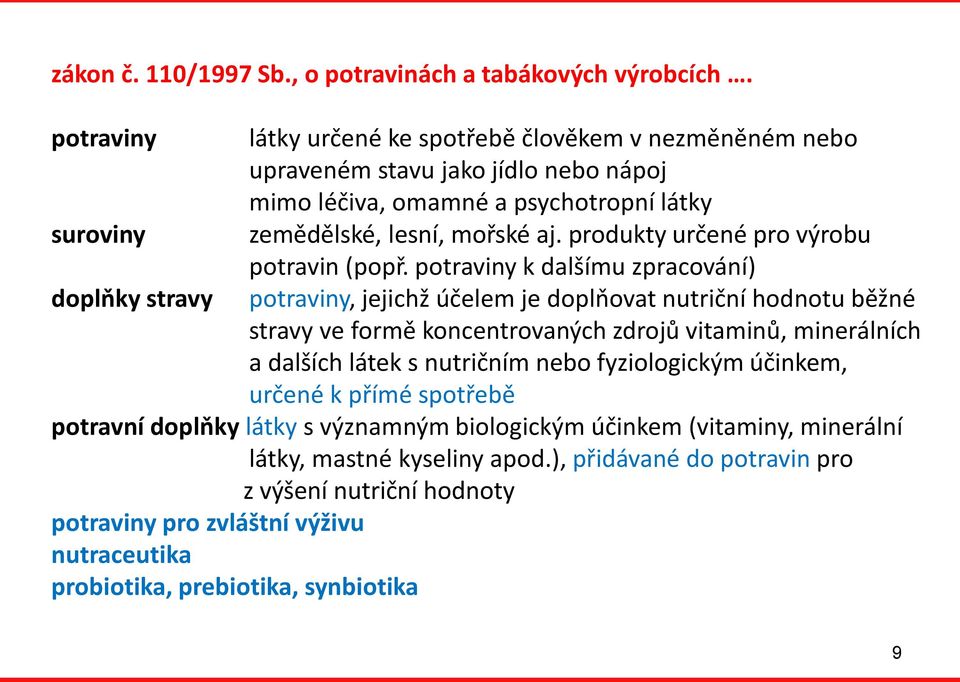 zákon č. 110/1997 Sb., o potravinách a tabákových výrobcích ….

potraviny látky určené ke spotřebě člověkem v nezměněném nebo upraveném stavu jako jídlo nebo nápoj mimo léčiva, omamné a psychotropní látky

suroviny zemědělské, lesní, mořské aj. produkty určené pro výrobu potravin (popř. potraviny k dalšímu zpracování)

doplňky stravy potraviny, jejichž účelem je doplňovat nutriční hodnotu běžné stravy ve formě koncentrovaných zdrojů vitaminů, minerálních a dalších látek s nutričním nebo fyziologickým účinkem, určené k přímé spotřebě

potravní doplňky látky s významným biologickým účinkem (vitaminy, minerální látky, mastné kyseliny apod.), přidávané do potravin pro z výšení nutriční hodnoty

potraviny pro zvláštní výživu
nutraceutika
probiotika, prebiotika, synbiotika

9